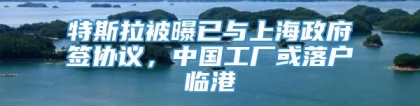 特斯拉被曝已与上海政府签协议，中国工厂或落户临港